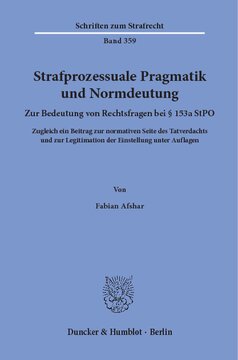 Schriften zum Strafrecht

Band 359

Strafprozessuale Pragmatik und Normdeutung

Zur Bedeutung von Rechtsfragen bei § 153a StPO

Zugleich ein Beitrag zur normativen Seite des Tatverdachts und zur Legitimation der Einstellung unter Auflagen

Von

Fabian Afshar

Duncker & Humblot · Berlin